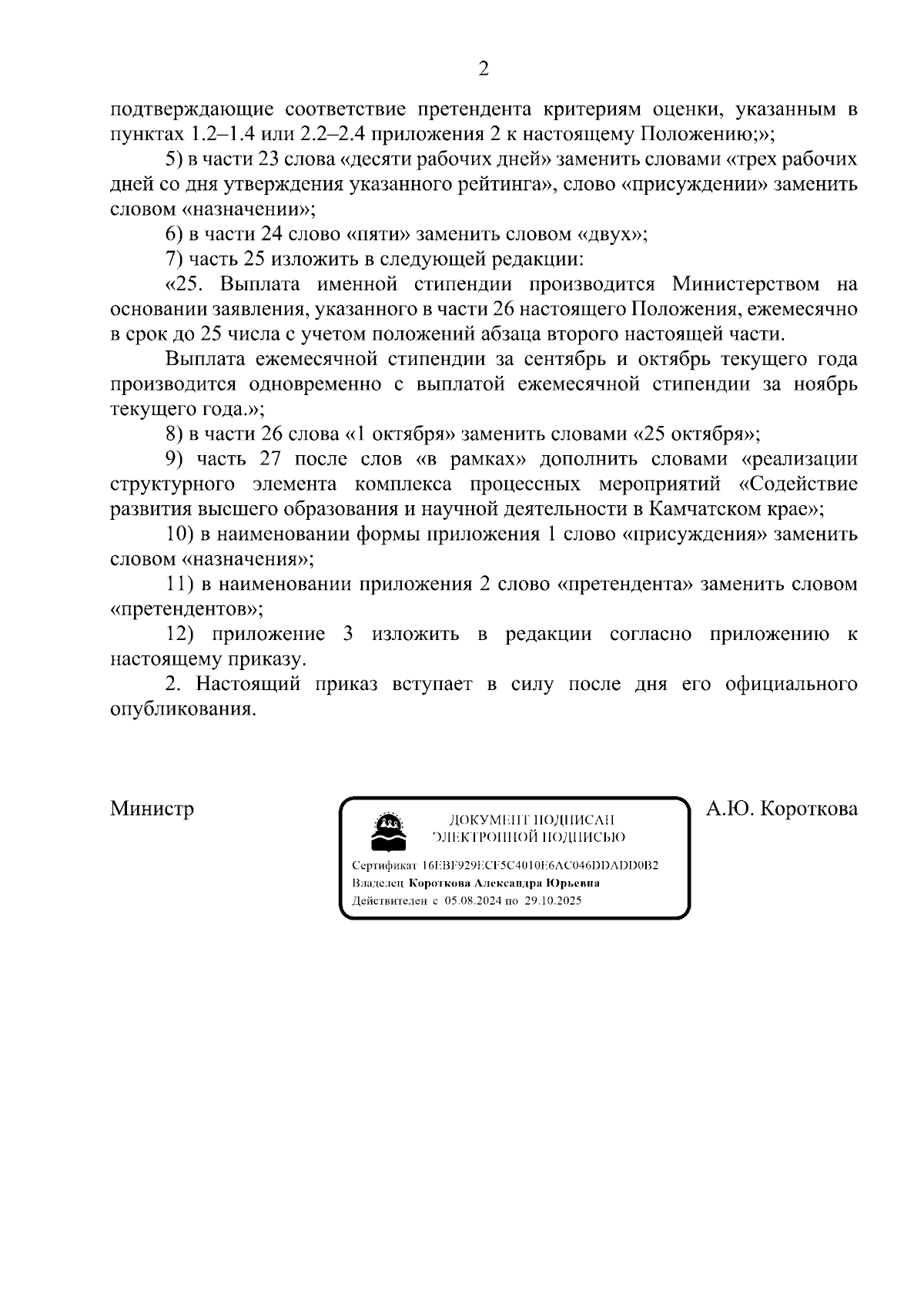 2

подтверждающие соответствие претендента критериям оценки, указанным в пунктах 1.2–1.4 или 2.2–2.4 приложения 2 к настоящему Положению;»;

5) в части 23 слова «десяти рабочих дней» заменить словами «трех рабочих дней со дня утверждения указанного рейтинга», слово «присуждении» заменить словом «назначении»;

6) в части 24 слово «пяти» заменить словом «двух»;

7) часть 25 изложить в следующей редакции:

«25. Выплата именной стипендии производится Министерством на основании заявления, указанного в части 26 настоящего Положения, ежемесячно в срок до 25 числа с учетом положений абзаца второго настоящей части.

Выплата ежемесячной стипендии за сентябрь и октябрь текущего года производится одновременно с выплатой ежемесячной стипендии за ноябрь текущего года.»;

8) в части 26 слова «1 октября» заменить словами «25 октября»;

9) часть 27 после слов «в рамках» дополнить словами «реализации структурного элемента комплекса процессных мероприятий «Содействие развития высшего образования и научной деятельности в Камчатском крае»;

10) в наименовании формы приложения 1 слово «присуждения» заменить словом «назначения»;

11) в наименовании приложения 2 слово «претендента» заменить словом «претендентов»;

12) приложение 3 изложить в редакции согласно приложению к настоящему приказу.

2. Настоящий приказ вступает в силу после дня его официального опубликования.

Министр

ДОКУМЕНТ ПОДПИСАН ЭЛЕКТРОННОЙ ПОДПИСЬЮ

Сертификат 16EBF929ECF5C4010E6AC046DDADD0B2
Владелец Короткова Александра Юрьевна
Действителен с 05.08.2024 по 29.10.2025

А.Ю. Короткова